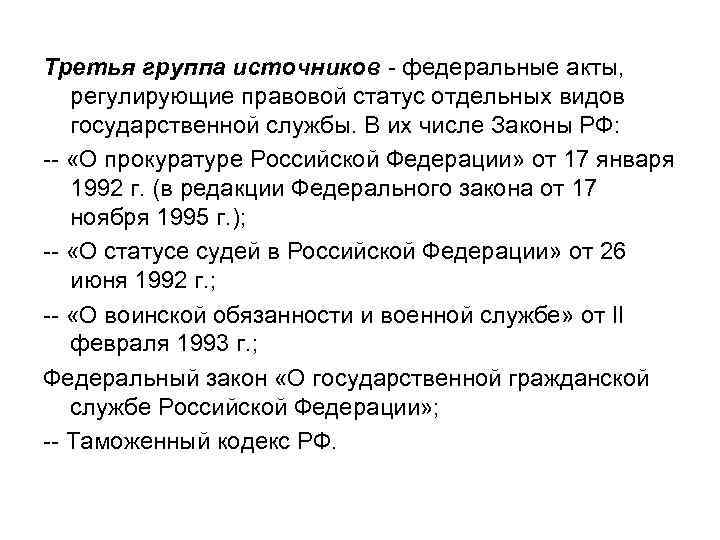 Третья группа источников - федеральные акты, регулирующие правовой статус отдельных видов государственной службы. В их числе Законы РФ:

-- «О прокуратуре Российской Федерации» от 17 января 1992 г. (в редакции Федерального закона от 17 ноября 1995 г.);

-- «О статусе судей в Российской Федерации» от 26 июня 1992 г.;

-- «О воинской обязанности и военной службе» от II февраля 1993 г.;

Федеральный закон «О государственной гражданской службе Российской Федерации»;

-- Таможенный кодекс РФ.